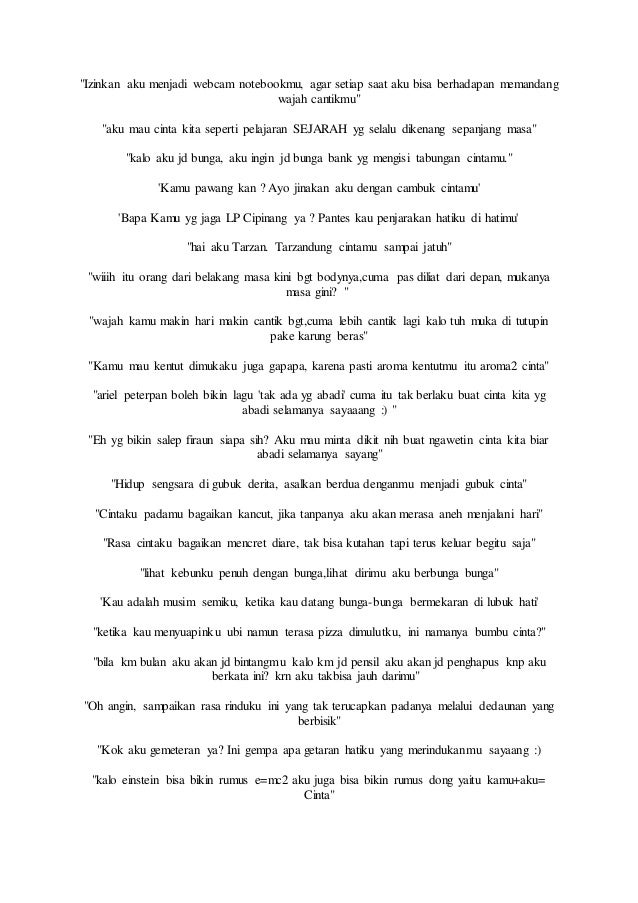 "Izinkan aku menjadi webcam notebookmu, agar setiap saat aku bisa berhadapan memandang wajah cantikmu"

"aku mau cinta kita seperti pelajaran SEJARAH yg selalu dikenang sepanjang masa"

"kalo aku jd bunga, aku ingin jd bunga bank yg mengisi tabungan cintamu."

'Kamu pawang kan ? Ayo jinakan aku dengan cambuk cintamu'

'Bapa Kamu yg jaga LP Cipinang ya ? Pantes kau penjarakan hatiku di hatimu'

"hai aku Tarzan. Tarzandung cintamu sampai jatuh"

"wiiih itu orang dari belakang masa kini bgt bodynya,cuma pas diliat dari depan, mukanya masa gini? "

"wajah kamu makin hari makin cantik bgt,cuma lebih cantik lagi kalo tuh muka di tutupin pake karung beras"

"Kamu mau kentut dimukaku juga gapapa, karena pasti aroma kentutmu itu aroma2 cinta"

"ariel peterpan boleh bikin lagu 'tak ada yg abadi' cuma itu tak berlaku buat cinta kita yg abadi selamanya sayaaang :) "

"Eh yg bikin salep firaun siapa sih? Aku mau minta dikit nih buat ngawetin cinta kita biar abadi selamanya sayang"

"Hidup sengsara di gubuk derita, asalkan berdua denganmu menjadi gubuk cinta"

"Cintaku padamu bagaikan kancut, jika tanpanya aku akan merasa aneh menjalani hari"

"Rasa cintaku bagaikan mencret diare, tak bisa kutahan tapi terus keluar begitu saja"

"lihat kebunku penuh dengan bunga,lihat dirimu aku berbunga bunga"

'Kau adalah musim semiku, ketika kau datang bunga-bunga bermekaran di lubuk hati'

"ketika kau menyuapinku ubi namun terasa pizza dimulutku, ini namanya bumbu cinta?"

"bila km bulan aku akan jd bintangmu kalo km jd pensil aku akan jd penghapus knp aku berkata ini? krn aku takbisa jauh darimu"

"Oh angin, sampaikan rasa rinduku ini yang tak terucapkan padanya melalui dedaunan yang berbisik"

"Kok aku gemeteran ya? Ini gempa apa getaran hatiku yang merindukanmu sayaang :)

"kalo einstein bisa bikin rumus e=mc2 aku juga bisa bikin rumus dong yaitu kamu+aku= Cinta"